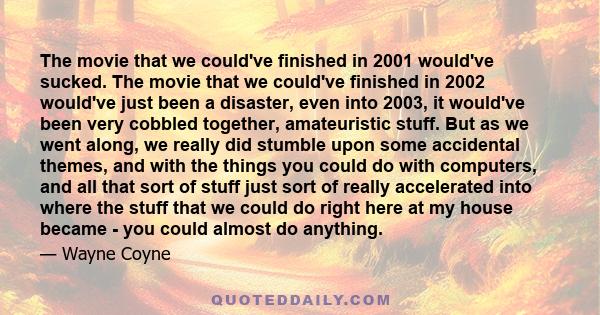 The movie that we could've finished in 2001 would've sucked. The movie that we could've finished in 2002 would've just been a disaster, even into 2003, it would've been very cobbled together, amateuristic stuff. But as we went along, we really did stumble upon some accidental themes, and with the things you could do with computers, and all that sort of stuff just sort of really accelerated into where the stuff that we could do right here at my house became - you could almost do anything.

— Wayne Coyne

QUOTEDDAILY.COM